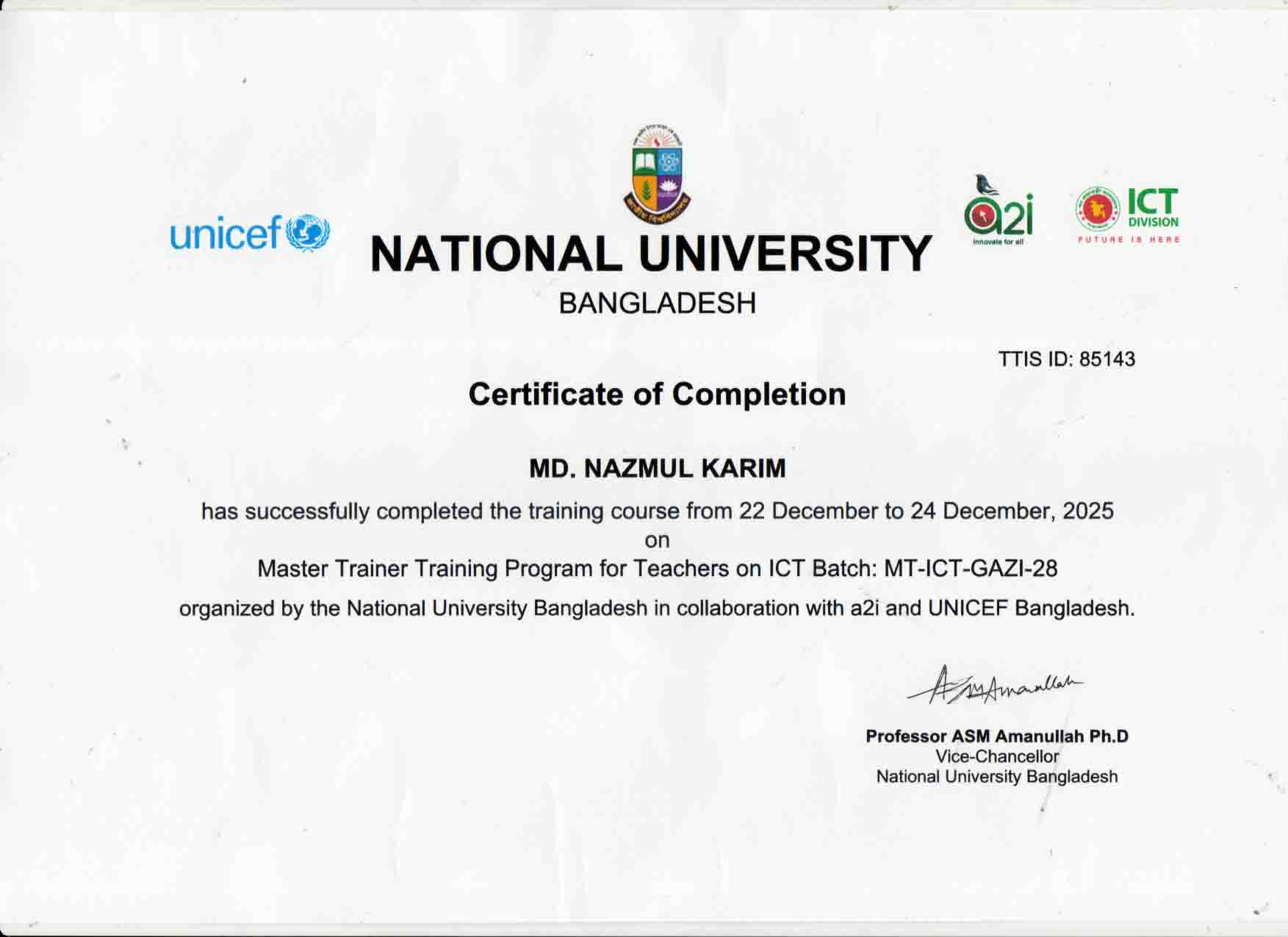 unicef

NATIONAL UNIVERSITY
BANGLADESH

a2i
Innovate for all

ICT
DIVISION
FUTURE IS HERE

TTIS ID: 85143

Certificate of Completion

MD. NAZMUL KARIM

has successfully completed the training course from 22 December to 24 December, 2025
on
Master Trainer Training Program for Teachers on ICT Batch: MT-ICT-GAZI-28
organized by the National University Bangladesh in collaboration with a2i and UNICEF Bangladesh.

ASM Amanullah

Professor ASM Amanullah Ph.D
Vice-Chancellor
National University Bangladesh